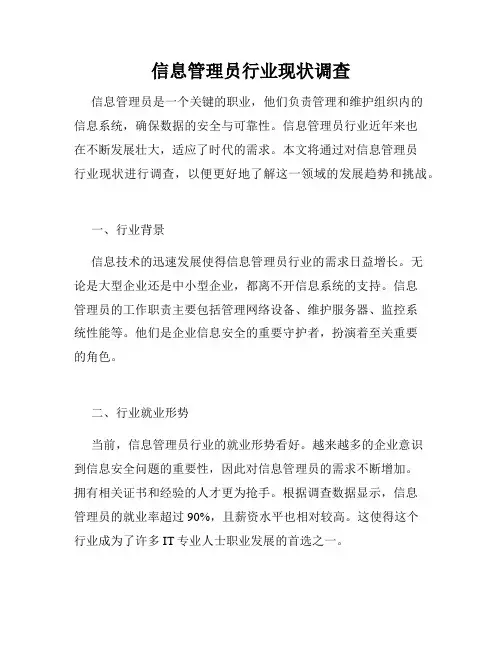 信息管理员行业现状调查

信息管理员是一个关键的职业，他们负责管理和维护组织内的信息系统，确保数据的安全与可靠性。信息管理员行业近年来也在不断发展壮大，适应了时代的需求。本文将通过对信息管理员行业现状进行调查，以便更好地了解这一领域的发展趋势和挑战。

一、行业背景

信息技术的迅速发展使得信息管理员行业的需求日益增长。无论是大型企业还是中小型企业，都离不开信息系统的支持。信息管理员的工作职责主要包括管理网络设备、维护服务器、监控系统性能等。他们是企业信息安全的重要守护者，扮演着至关重要的角色。

二、行业就业形势

当前，信息管理员行业的就业形势看好。越来越多的企业意识到信息安全问题的重要性，因此对信息管理员的需求不断增加。拥有相关证书和经验的人才更为抢手。根据调查数据显示，信息管理员的就业率超过 90%，且薪资水平也相对较高。这使得这个行业成为了许多 IT 专业人士职业发展的首选之一。